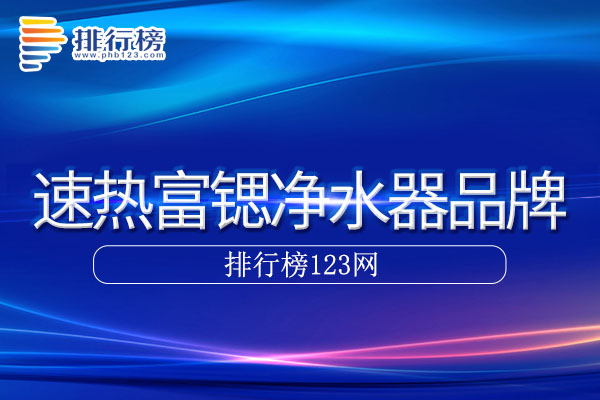 排行榜
www.phb123.com

速热富锶净水器品牌

排行榜123网